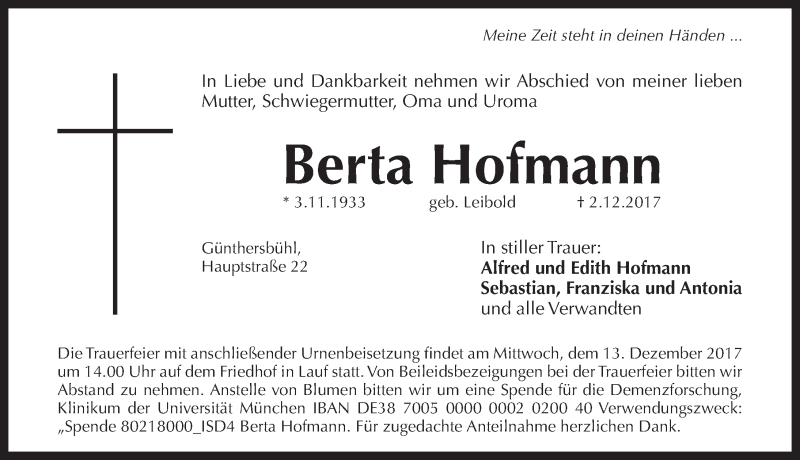 Meine Zeit steht in deinen Händen ...

In Liebe und Dankbarkeit nehmen wir Abschied von meiner lieben Mutter, Schwiegermutter, Oma und Uroma

Berta Hofmann

* 3.11.1933 geb. Leibold † 2.12.2017

Günthersbühl, Hauptstraße 22

In stiller Trauer:
Alfred und Edith Hofmann
Sebastian, Franziska und Antonia
und alle Verwandten

Die Trauerfeier mit anschließender Urnenbeisetzung findet am Mittwoch, dem 13. Dezember 2017 um 14.00 Uhr auf dem Friedhof in Lauf statt. Von Beileidsbezeigungen bei der Trauerfeier bitten wir Abstand zu nehmen. Anstelle von Blumen bitten wir um eine Spende für die Demenzforschung, Klinikum der Universität München IBAN DE38 7005 0000 0002 0200 40 Verwendungszweck: „Spende 80218000_ISD4 Berta Hofmann. Für zugedachte Anteilnahme herzlichen Dank.